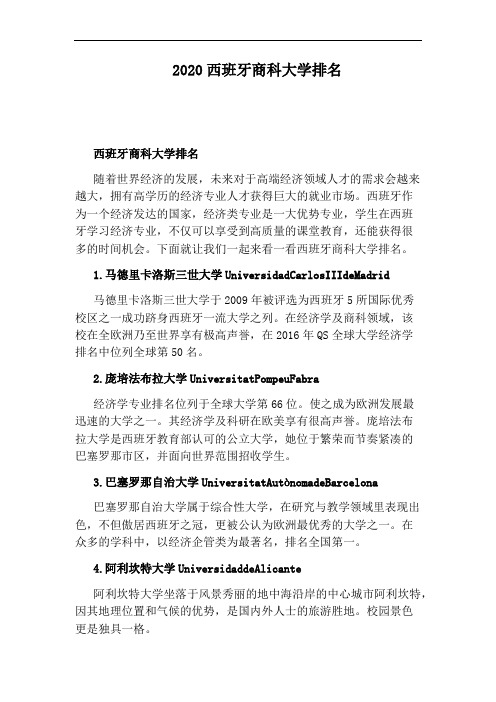 2020 西班牙商科大学排名

西班牙商科大学排名

随着世界经济的发展，未来对于高端经济领域人才的需求会越来越大，拥有高学历的经济专业人才获得巨大的就业市场。西班牙作为一个经济发达的国家，经济类专业是一大优势专业，学生在西班牙学习经济专业，不仅可以享受到高质量的课堂教育，还能获得很多的时间机会。下面就让我们一起来看一看西班牙商科大学排名。

1.马德里卡洛斯三世大学 UniversidadCarlosIIIdeMadrid

马德里卡洛斯三世大学于 2009 年被评选为西班牙 5 所国际优秀校区之一成功跻身西班牙一流大学之列。在经济学及商科领域，该校在全欧洲乃至世界享有极高声誉，在 2016 年 QS 全球大学经济学排名中位列全球第 50 名。

2.庞培法布拉大学 UniversitatPompeuFabra

经济学专业排名位列于全球大学第 66 位。使之成为欧洲发展最迅速的大学之一。其经济学及科研在欧美享有很高声誉。庞培法布拉大学是西班牙教育部认可的公立大学，她位于繁荣而节奏紧凑的巴塞罗那市区，并面向世界范围招收学生。

3.巴塞罗那自治大学 UniversitatAutònomadeBarcelona

巴塞罗那自治大学属于综合性大学，在研究与教学领域里表现出色，不但傲居西班牙之冠，更被公认为欧洲最优秀的大学之一。在众多的学科中，以经济企管类为最著名，排名全国第一。

4.阿利坎特大学 UniversidaddeAlicante

阿利坎特大学坐落于风景秀丽的地中海沿岸的中心城市阿利坎特，因其地理位置和气候的优势，是国内外人士的旅游胜地。校园景色更是独具一格。